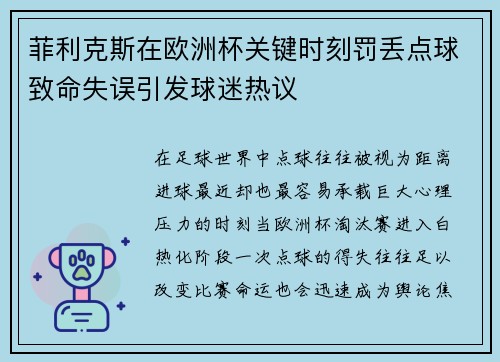 菲利克斯在欧洲杯关键时刻罚丢点球致命失误引发球迷热议

在足球世界中点球往往被视为距离进球最近却也最容易承载巨大心理压力的时刻当欧洲杯淘汰赛进入白热化阶段一次点球的得失往往足以改变比赛命运也会迅速成为舆论焦